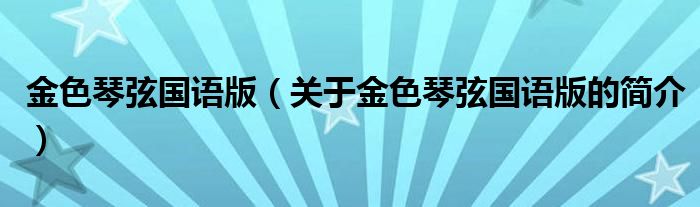 金色琴弦国语版（关于金色琴弦国语版的简介）